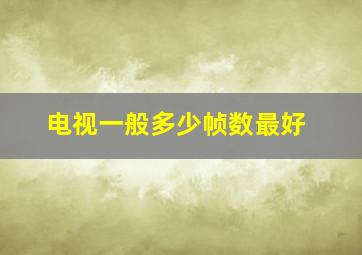 电视一般多少帧数最好